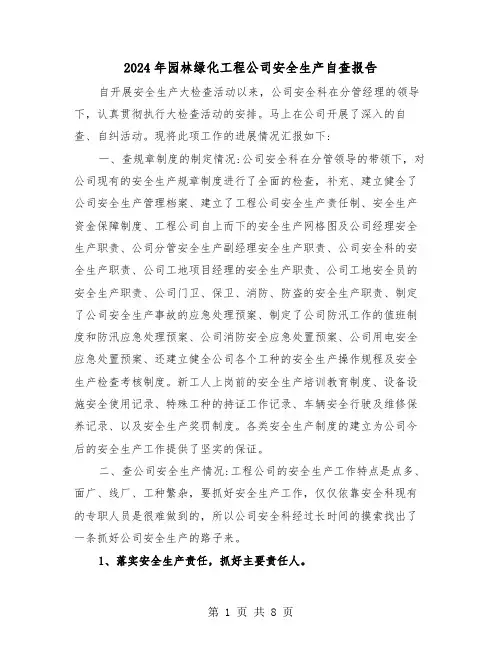 2024年园林绿化工程公司安全生产自查报告

自开展安全生产大检查活动以来，公司安全科在分管经理的领导下，认真贯彻执行大检查活动的安排。马上在公司开展了深入的自查、自纠活动。现将此项工作的进展情况汇报如下：

一、查规章制度的制定情况：公司安全科在分管领导的带领下，对公司现有的安全生产规章制度进行了全面的检查，补充、建立健全了公司安全生产管理档案、建立了工程公司安全生产责任制、安全生产资金保障制度、工程公司自上而下的安全生产网格图及公司经理安全生产职责、公司分管安全生产副经理安全生产职责、公司安全科的安全生产职责、公司工地项目经理的安全生产职责、公司工地安全员的安全生产职责、公司门卫、保卫、消防、防盗的安全生产职责、制定了公司安全生产事故的应急处理预案、制定了公司防汛工作的值班制度和防汛应急处理预案、公司消防安全应急处置预案、公司用电安全应急处置预案、还建立健全公司各个工种的安全生产操作规程及安全生产检查考核制度。新工人上岗前的安全生产培训教育制度、设备设施安全使用记录、特殊工种的持证工作记录、车辆安全行驶及维修保养记录、以及安全生产奖罚制度。各类安全生产制度的建立为公司今后的安全生产工作提供了坚实的保证。

二、查公司安全生产情况：工程公司的安全生产工作特点是点多、面广、线厂、工种繁杂，要抓好安全生产工作，仅仅依靠安全科现有的专职人员是很难做到的，所以公司安全科经过长时间的摸索找出了一条抓好公司安全生产的路子来。

1、落实安全生产责任，抓好主要责任人。

第 1 页 共 8 页